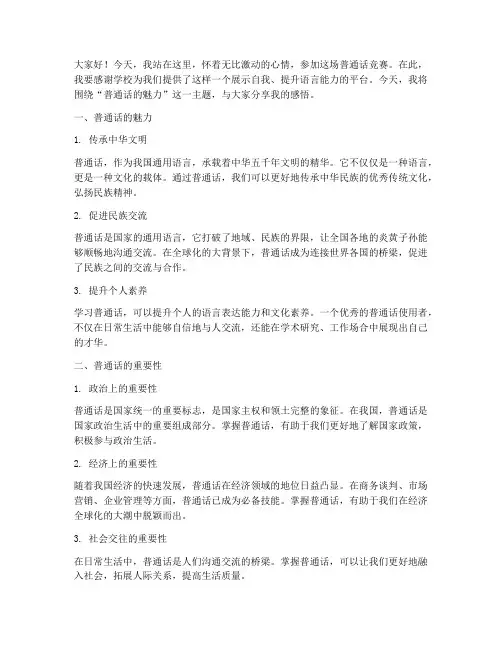 大家好！今天，我站在这里，怀着无比激动的心情，参加这场普通话竞赛。在此，我要感谢学校为我们提供了这样一个展示自我、提升语言能力的平台。今天，我将围绕“普通话的魅力”这一主题，与大家分享我的感悟。

一、普通话的魅力

1. 传承中华文明

普通话，作为我国通用语言，承载着中华五千年文明的精华。它不仅仅是一种语言，更是一种文化的载体。通过普通话，我们可以更好地传承中华民族的优秀传统文化，弘扬民族精神。

2. 促进民族交流

普通话是国家的通用语言，它打破了地域、民族的界限，让全国各地的炎黄子孙能够顺畅地沟通交流。在全球化的大背景下，普通话成为连接世界各国的桥梁，促进了民族之间的交流与合作。

3. 提升个人素养

学习普通话，可以提升个人的语言表达能力和文化素养。一个优秀的普通话使用者，不仅在日常生活中能够自信地与人交流，还能在学术研究、工作场合中展现出自己的才华。

二、普通话的重要性

1. 政治上的重要性

普通话是国家统一的重要标志，是国家主权和领土完整的象征。在我国，普通话是国家政治生活中的重要组成部分。掌握普通话，有助于我们更好地了解国家政策，积极参与政治生活。

2. 经济上的重要性

随着我国经济的快速发展，普通话在经济领域的地位日益凸显。在商务谈判、市场营销、企业管理等方面，普通话已成为必备技能。掌握普通话，有助于我们在经济全球化的大潮中脱颖而出。

3. 社会交往的重要性

在日常生活中，普通话是人们沟通交流的桥梁。掌握普通话，可以让我们更好地融入社会，拓展人际关系，提高生活质量。